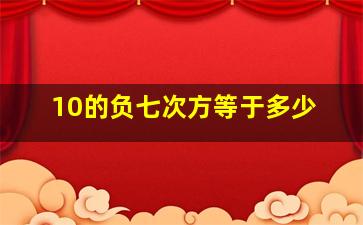 10的负七次方等于多少